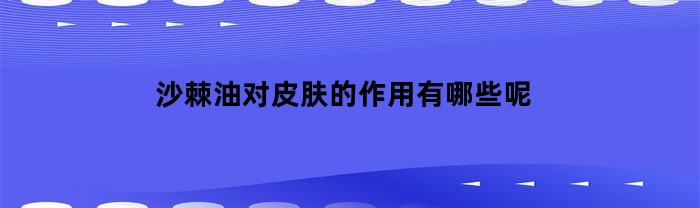 沙棘油对皮肤的作用有哪些呢